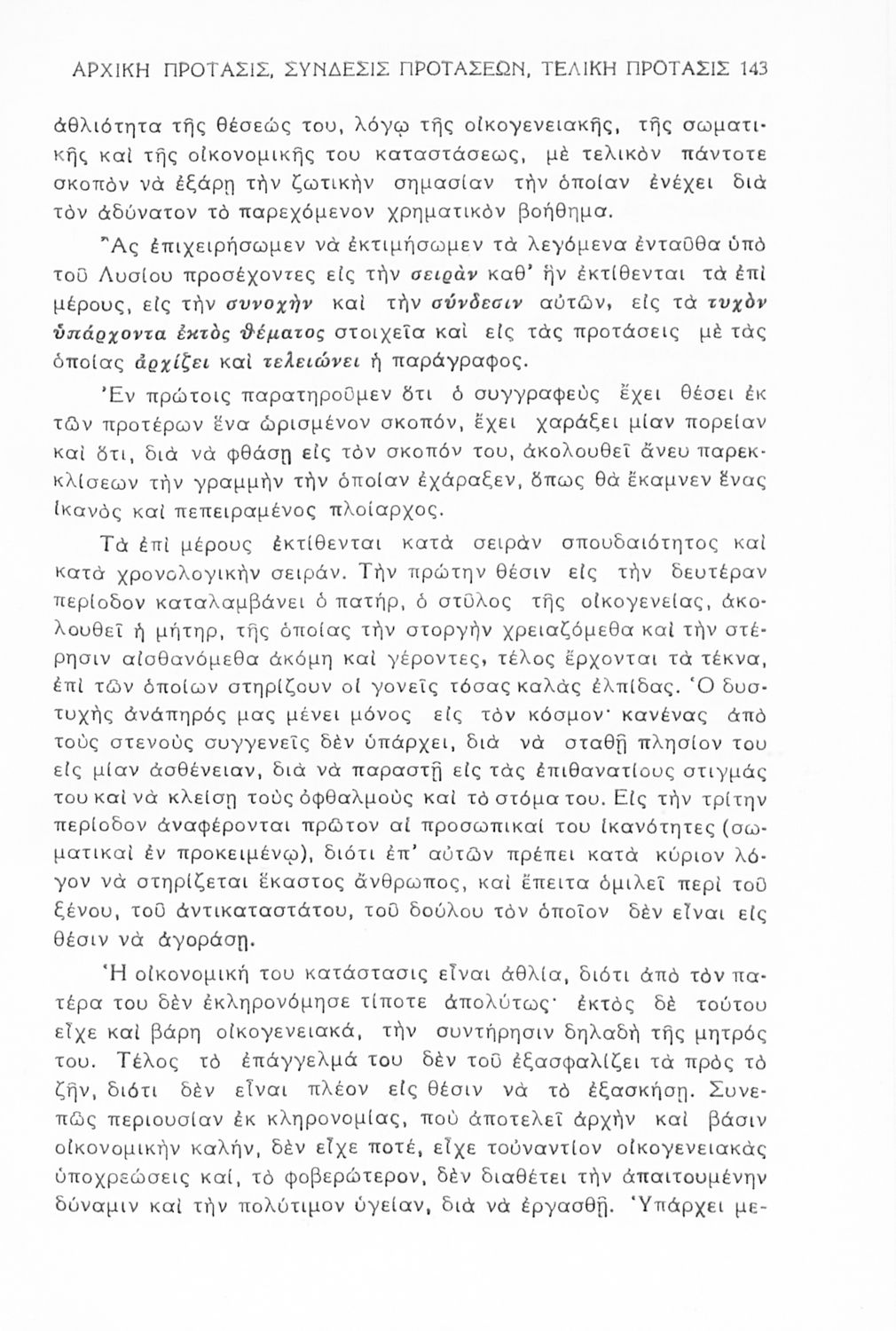 ΑΡΧΙΚΗ ΠΡΟΤΑΣΙΣ, ΣΥΝΔΕΣΙΣ ΠΡΟΤΑΣΕΩΝ, ΤΕΛΙΚΗ ΠΡΟΤΑΣΙΣ 143

ἀθλιότητα τῆς θέσεώς του, λόγῳ τῆς οἰκογενειακῆς, τῆς σωματικῆς καὶ τῆς οἰκονομικῆς του καταστάσεως, μὲ τελικὸν πάντοτε σκοπὸν νὰ ἐξάρῃ τὴν ζωτικὴν σημασίαν τὴν ὁποίαν ἐνέχει διὰ τὸν ἀδύνατον τὸ παρεχόμενον χρηματικὸν βοήθημα.

Ἂς ἐπιχειρήσωμεν νὰ ἐκτιμήσωμεν τὰ λεγόμενα ἐνταῦθα ὑπὸ τοῦ Λυσίου προσέχοντες εἰς τὴν σειρὰν καθ' ἣν ἐκτίθενται τὰ ἐπὶ μέρους, εἰς τὴν συνοχὴν καὶ τὴν σύνδεσιν αὐτῶν, εἰς τὰ τυχὸν ὑπάρχοντα ἐκτὸς θέματος στοιχεῖα καὶ εἰς τὰς προτάσεις μὲ τὰς ὁποίας ἀρχίζει καὶ τελειώνει ἡ παράγραφος.

Ἐν πρώτοις παρατηροῦμεν ὅτι ὁ συγγραφεὺς ἔχει θέσει ἐκ τῶν προτέρων ἕνα ὡρισμένον σκοπόν, ἔχει χαράξει μίαν πορείαν καὶ ὅτι, διὰ νὰ φθάσῃ εἰς τὸν σκοπόν του, ἀκολουθεῖ ἄνευ παρεκκλίσεων τὴν γραμμὴν τὴν ὁποίαν ἐχάραξεν, ὅπως θὰ ἔκαμνεν ἕνας ἱκανὸς καὶ πεπειραμένος πλοίαρχος.

Τὰ ἐπὶ μέρους ἐκτίθενται κατὰ σειρὰν σπουδαιότητος καὶ κατὰ χρονολογικὴν σειράν. Τὴν πρώτην θέσιν εἰς τὴν δευτέραν περίοδον καταλαμβάνει ὁ πατήρ, ὁ στῦλος τῆς οἰκογενείας, ἀκολουθεῖ ἡ μήτηρ, τῆς ὁποίας τὴν στοργὴν χρειαζόμεθα καὶ τὴν στέρησιν αἰσθανόμεθα ἀκόμη καὶ γέροντες, τέλος ἔρχονται τὰ τέκνα, ἐπὶ τῶν ὁποίων στηρίζουν οἱ γονεῖς τόσας καλὰς ἐλπίδας. Ὁ δυστυχὴς ἀνάπηρός μας μένει μόνος εἰς τὸν κόσμον· κανένας ἀπὸ τοὺς στενοὺς συγγενεῖς δὲν ὑπάρχει, διὰ νὰ σταθῇ πλησίον του εἰς μίαν ἀσθένειαν, διὰ νὰ παραστῇ εἰς τὰς ἐπιθανατίους στιγμάς του καὶ νὰ κλείσῃ τοὺς ὀφθαλμοὺς καὶ τὸ στόμα του. Εἰς τὴν τρίτην περίοδον ἀναφέρονται πρῶτον αἱ προσωπικαί του ἱκανότητες (σωματικαὶ ἐν προκειμένῳ), διότι ἐπ' αὐτῶν πρέπει κατὰ κύριον λόγον νὰ στηρίζεται ἕκαστος ἄνθρωπος, καὶ ἔπειτα ὁμιλεῖ περὶ τοῦ ξένου, τοῦ ἀντικαταστάτου, τοῦ δούλου τὸν ὁποῖον δὲν εἶναι εἰς θέσιν νὰ ἀγοράσῃ.

Ἡ οἰκονομική του κατάστασις εἶναι ἀθλία, διότι ἀπὸ τὸν πατέρα του δὲν ἐκληρονόμησε τίποτε ἀπολύτως· ἐκτὸς δὲ τούτου εἶχε καὶ βάρη οἰκογενειακά, τὴν συντήρησιν δηλαδὴ τῆς μητρός του. Τέλος τὸ ἐπάγγελμά του δὲν τοῦ ἐξασφαλίζει τὰ πρὸς τὸ ζῆν, διότι δὲν εἶναι πλέον εἰς θέσιν νὰ τὸ ἐξασκήσῃ. Συνεπῶς περιουσίαν ἐκ κληρονομίας, ποὺ ἀποτελεῖ ἀρχὴν καὶ βάσιν οἰκονομικὴν καλήν, δὲν εἶχε ποτέ, εἶχε τοὐναντίον οἰκογενειακὰς ὑποχρεώσεις καί, τὸ φοβερώτερον, δὲν διαθέτει τὴν ἀπαιτουμένην δύναμιν καὶ τὴν πολύτιμον ὑγείαν, διὰ νὰ ἐργασθῇ. Ὑπάρχει με-